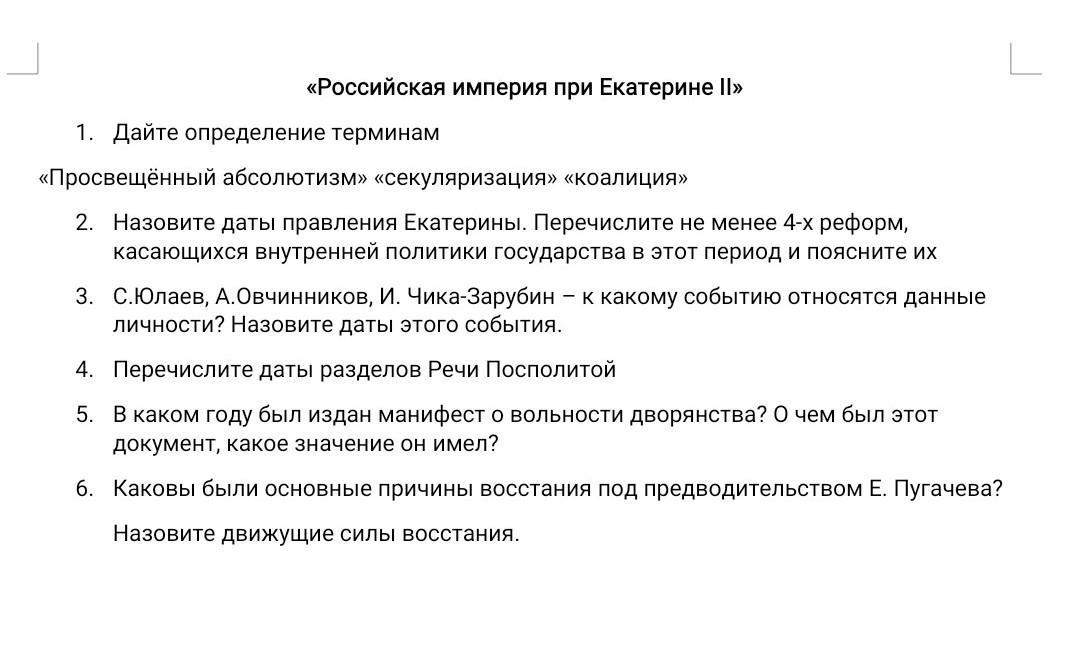 «Российская империя при Екатерине II»

1. Дайте определение терминам

«Просвещённый абсолютизм» «секуляризация» «коалиция»

2. Назовите даты правления Екатерины. Перечислите не менее 4-х реформ, касающихся внутренней политики государства в этот период и поясните их

3. С.Юлаев, А.Овчинников, И. Чика-Зарубин – к какому событию относятся данные личности? Назовите даты этого события.

4. Перечислите даты разделов Речи Посполитой

5. В каком году был издан манифест о вольности дворянства? О чем был этот документ, какое значение он имел?

6. Каковы были основные причины восстания под предводительством Е. Пугачева?

Назовите движущие силы восстания.